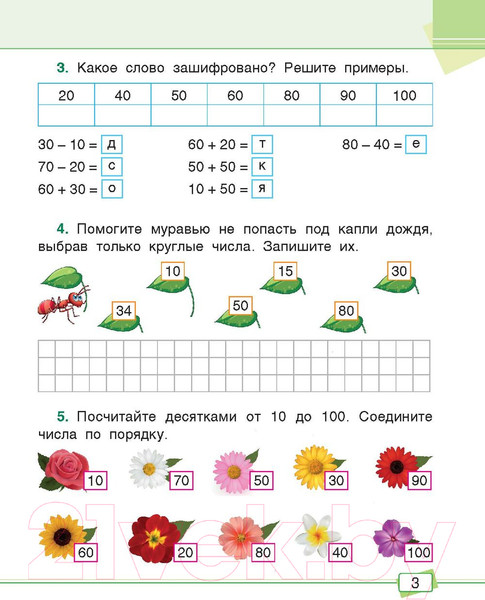 3. Какое слово зашифровано? Решите примеры.

| 20 | 40 | 50 | 60 | 80 | 90 | 100 |
|---|---|---|---|---|---|---|
| | | | | | | |

30 – 10 = д
70 – 20 = с
60 + 30 = о

60 + 20 = т
50 + 50 = к
10 + 50 = я

80 – 40 = е

4. Помогите муравью не попасть под капли дождя, выбрав только круглые числа. Запишите их.

10 15 30 34 50 80

5. Посчитайте десятками от 10 до 100. Соедините числа по порядку.

10 70 50 30 90
60 20 80 40 100

21vek.by

3